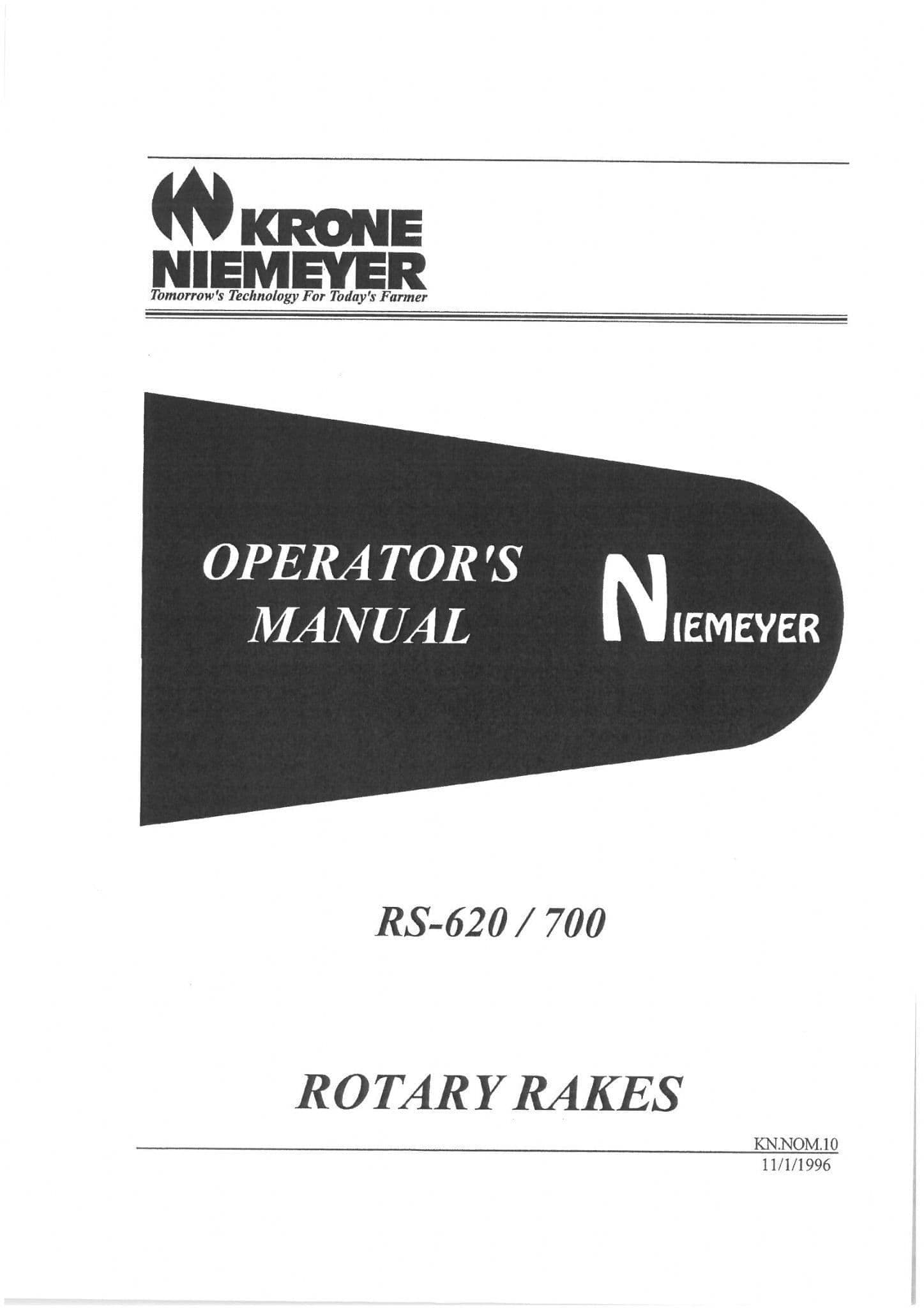 KRONE
NIEMEYER
Tomorrow's Technology For Today's Farmer

OPERATOR'S
MANUAL

NIEMEYER

RS-620 / 700

ROTARY RAKES

KN.NOM.10
11/1/1996